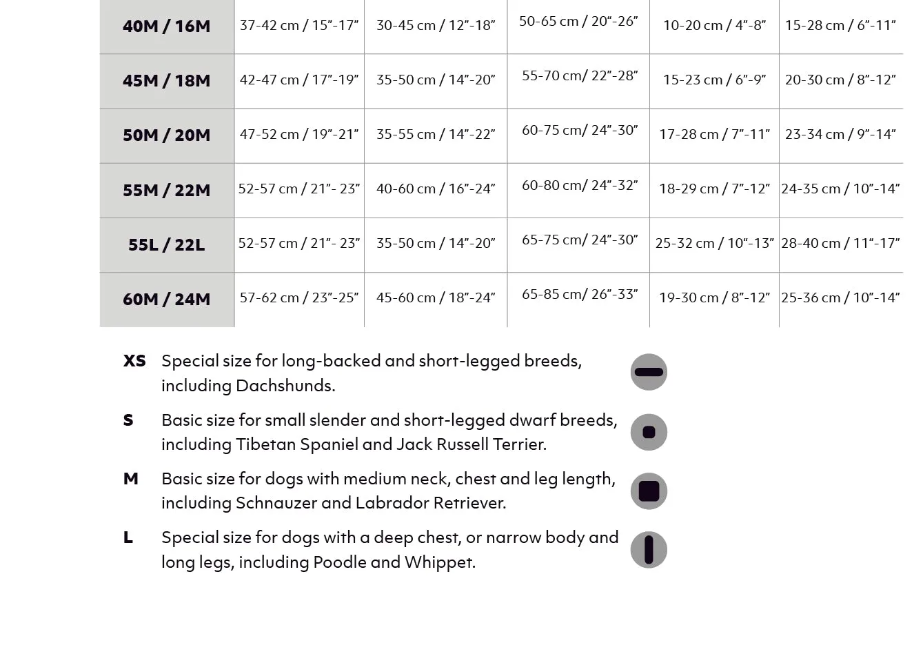 | 40M / 16M | 37-42 cm / 15"-17" | 30-45 cm / 12"-18" | 50-65 cm / 20"-26" | 10-20 cm / 4"-8" | 15-28 cm / 6"-11" |
|---|---|---|---|---|---|
| 45M / 18M | 42-47 cm / 17"-19" | 35-50 cm / 14"-20" | 55-70 cm/ 22"-28" | 15-23 cm / 6"-9" | 20-30 cm / 8"-12" |
| 50M / 20M | 47-52 cm / 19"-21" | 35-55 cm / 14"-22" | 60-75 cm/ 24"-30" | 17-28 cm / 7"-11" | 23-34 cm / 9"-14" |
| 55M / 22M | 52-57 cm / 21"- 23" | 40-60 cm / 16"-24" | 60-80 cm/ 24"-32" | 18-29 cm / 7"-12" | 24-35 cm / 10"-14" |
| 55L / 22L | 52-57 cm / 21"- 23" | 35-50 cm / 14"-20" | 65-75 cm/ 24"-30" | 25-32 cm / 10"-13" | 28-40 cm / 11"-17" |
| 60M / 24M | 57-62 cm / 23"-25" | 45-60 cm / 18"-24" | 65-85 cm/ 26"-33" | 19-30 cm / 8"-12" | 25-36 cm / 10"-14" |

XS Special size for long-backed and short-legged breeds, including Dachshunds.

S Basic size for small slender and short-legged dwarf breeds, including Tibetan Spaniel and Jack Russell Terrier.

M Basic size for dogs with medium neck, chest and leg length, including Schnauzer and Labrador Retriever.

L Special size for dogs with a deep chest, or narrow body and long legs, including Poodle and Whippet.